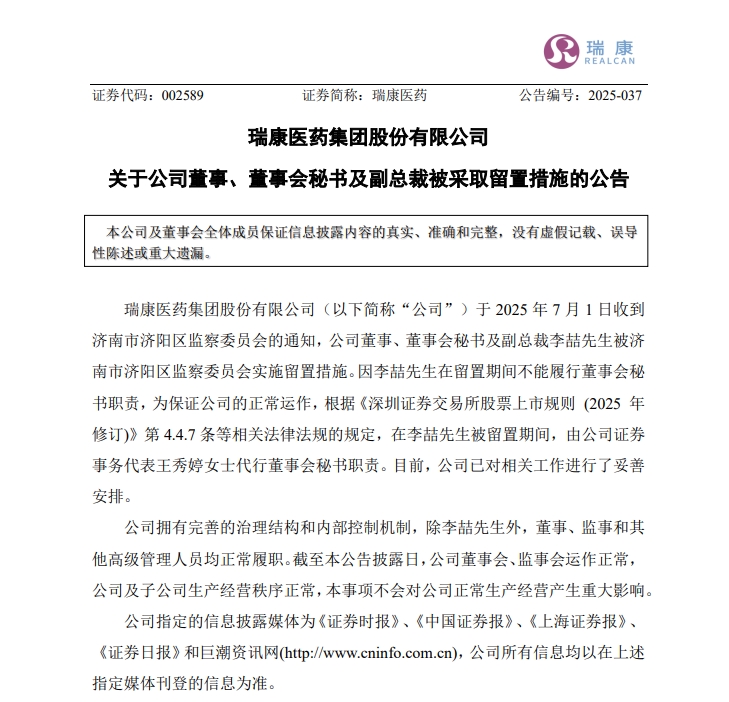 瑞康
REALCAN

证券代码：002589　　证券简称：瑞康医药　　公告编号：2025-037

瑞康医药集团股份有限公司

关于公司董事、董事会秘书及副总裁被采取留置措施的公告

本公司及董事会全体成员保证信息披露内容的真实、准确和完整，没有虚假记载、误导性陈述或重大遗漏。

瑞康医药集团股份有限公司（以下简称“公司”）于 2025 年 7 月 1 日收到济南市济阳区监察委员会的通知，公司董事、董事会秘书及副总裁李喆先生被济南市济阳区监察委员会实施留置措施。因李喆先生在留置期间不能履行董事会秘书职责，为保证公司的正常运作，根据《深圳证券交易所股票上市规则 (2025 年修订)》第 4.4.7 条等相关法律法规的规定，在李喆先生被留置期间，由公司证券事务代表王秀婷女士代行董事会秘书职责。目前，公司已对相关工作进行了妥善安排。

公司拥有完善的治理结构和内部控制机制，除李喆先生外，董事、监事和其他高级管理人员均正常履职。截至本公告披露日，公司董事会、监事会运作正常，公司及子公司生产经营秩序正常，本事项不会对公司正常生产经营产生重大影响。

公司指定的信息披露媒体为《证券时报》、《中国证券报》、《上海证券报》、《证券日报》和巨潮资讯网(http://www.cninfo.com.cn)，公司所有信息均以在上述指定媒体刊登的信息为准。